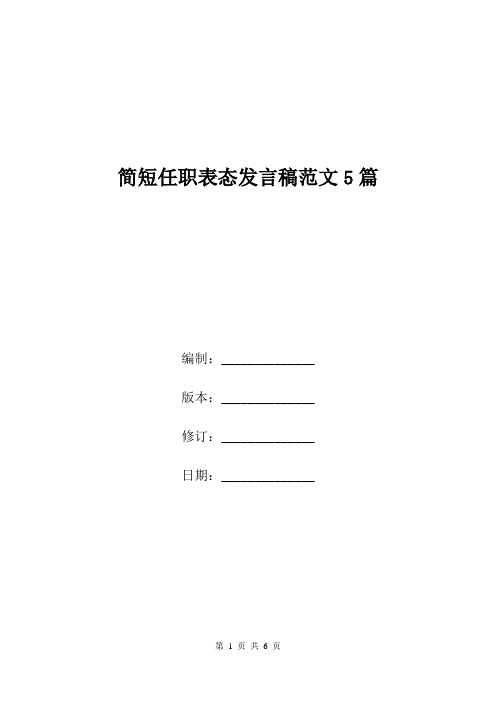 简短任职表态发言稿范文 5 篇

编制：______________

版本：______________

修订：______________

日期：______________

第 1 页 共 6 页